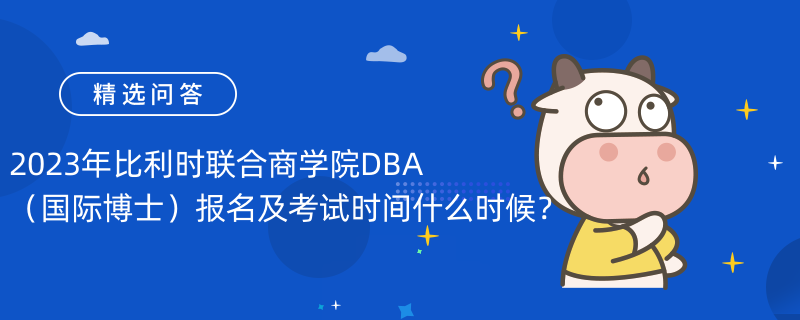 精选问答

2023年比利时联合商学院DBA（国际博士）报名及考试时间什么时候？

?